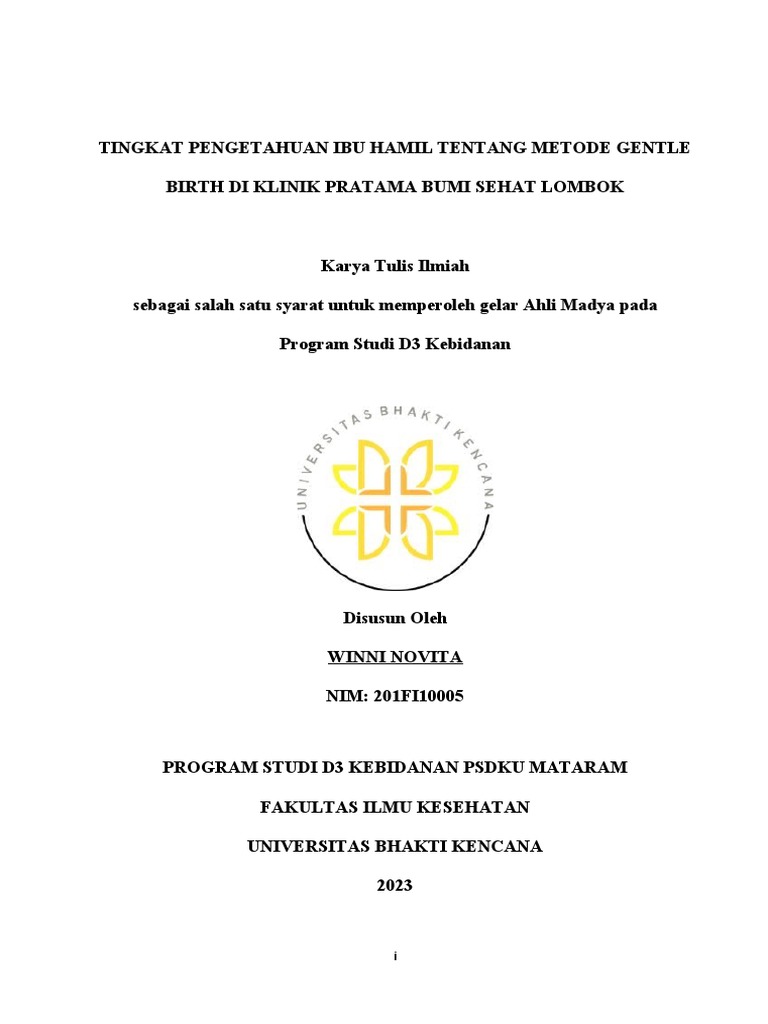 TINGKAT PENGETAHUAN IBU HAMIL TENTANG METODE GENTLE BIRTH DI KLINIK PRATAMA BUMI SEHAT LOMBOK

Karya Tulis Ilmiah

sebagai salah satu syarat untuk memperoleh gelar Ahli Madya pada

Program Studi D3 Kebidanan

UNIVERSITAS BHAKTI KENCANA

Disusun Oleh

WINNI NOVITA

NIM: 201FI10005

PROGRAM STUDI D3 KEBIDANAN PSDKU MATARAM

FAKULTAS ILMU KESEHATAN

UNIVERSITAS BHAKTI KENCANA

2023

i